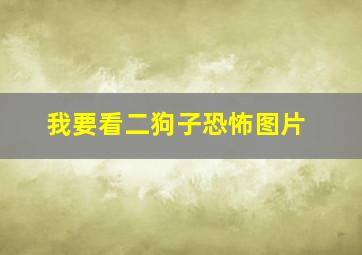 我要看二狗子恐怖图片